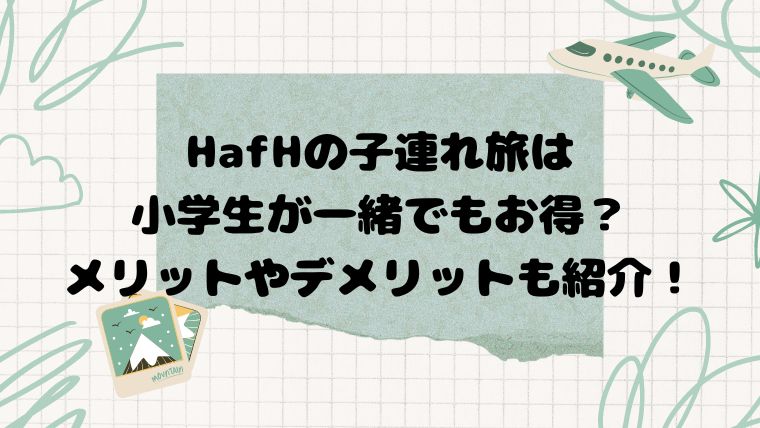 HafHの子連れ旅は
小学生が一緒でもお得？
メリットやデメリットも紹介！

MOUNTAIN